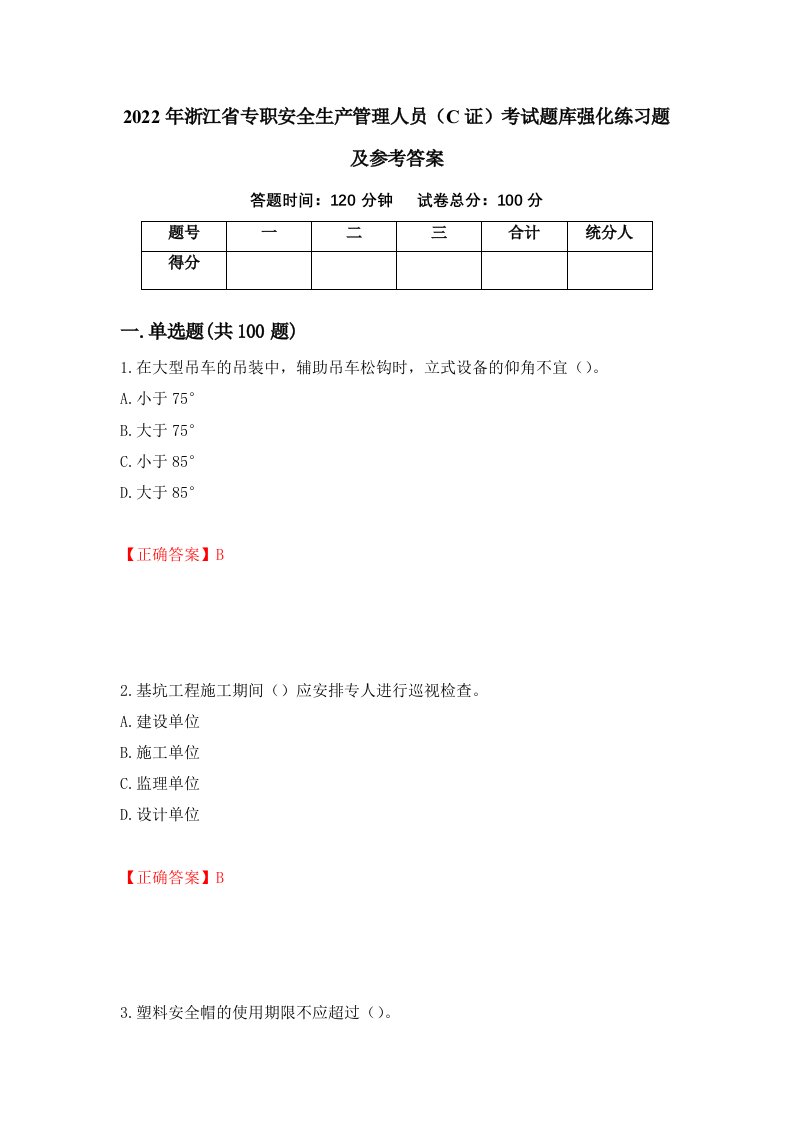 2022年浙江省专职安全生产管理人员（C证）考试题库强化练习题及参考答案

答题时间：120分钟　试卷总分：100分

| 题号 | 一 | 二 | 三 | 合计 | 统分人 |
|---|---|---|---|---|---|
| 得分 | | | | | |

一.单选题(共100题)

1.在大型吊车的吊装中，辅助吊车松钩时，立式设备的仰角不宜（）。

A.小于75°

B.大于75°

C.小于85°

D.大于85°

【正确答案】B

2.基坑工程施工期间（）应安排专人进行巡视检查。

A.建设单位

B.施工单位

C.监理单位

D.设计单位

【正确答案】B

3.塑料安全帽的使用期限不应超过（）。